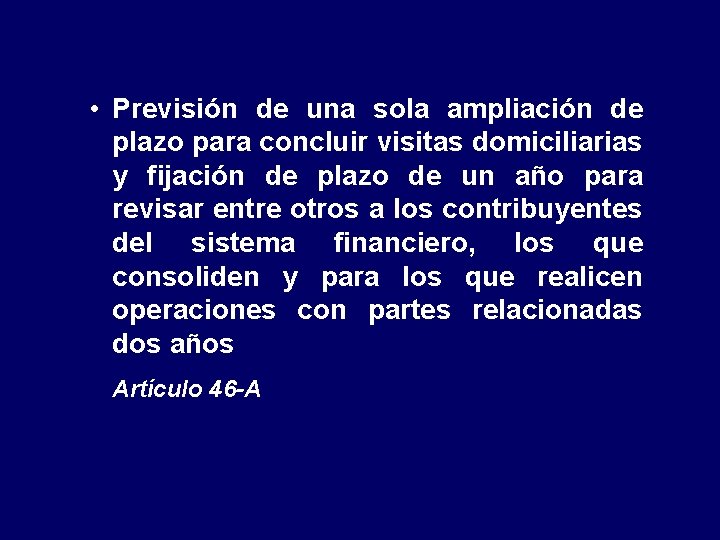 • Previsión de una sola ampliación de plazo para concluir visitas domiciliarias y fijación de plazo de un año para revisar entre otros a los contribuyentes del sistema financiero, los que consoliden y para los que realicen operaciones con partes relacionadas dos años

Artículo 46-A